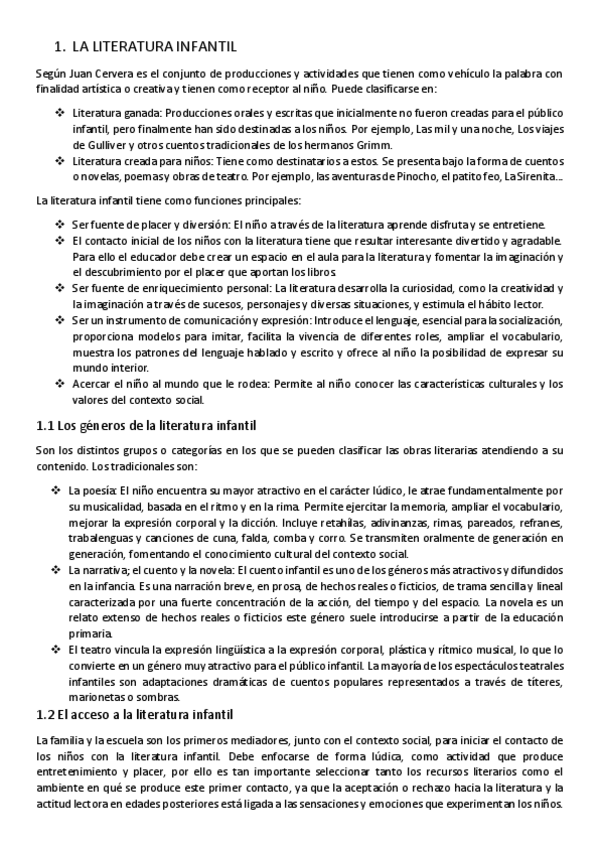 1. LA LITERATURA INFANTIL

Según Juan Cervera es el conjunto de producciones y actividades que tienen como vehículo la palabra con finalidad artística o creativa y tienen como receptor al niño. Puede clasificarse en:

❖ Literatura ganada: Producciones orales y escritas que inicialmente no fueron creadas para el público infantil, pero finalmente han sido destinadas a los niños. Por ejemplo, Las mil y una noche, Los viajes de Gulliver y otros cuentos tradicionales de los hermanos Grimm.
❖ Literatura creada para niños: Tiene como destinatarios a estos. Se presenta bajo la forma de cuentos o novelas, poemas y obras de teatro. Por ejemplo, las aventuras de Pinocho, el patito feo, La Sirenita...

La literatura infantil tiene como funciones principales:

❖ Ser fuente de placer y diversión: El niño a través de la literatura aprende disfruta y se entretiene.
❖ El contacto inicial de los niños con la literatura tiene que resultar interesante divertido y agradable. Para ello el educador debe crear un espacio en el aula para la literatura y fomentar la imaginación y el descubrimiento por el placer que aportan los libros.
❖ Ser fuente de enriquecimiento personal: La literatura desarrolla la curiosidad, como la creatividad y la imaginación a través de sucesos, personajes y diversas situaciones, y estimula el hábito lector.
❖ Ser un instrumento de comunicación y expresión: Introduce el lenguaje, esencial para la socialización, proporciona modelos para imitar, facilita la vivencia de diferentes roles, ampliar el vocabulario, muestra los patrones del lenguaje hablado y escrito y ofrece al niño la posibilidad de expresar su mundo interior.
❖ Acercar el niño al mundo que le rodea: Permite al niño conocer las características culturales y los valores del contexto social.

1.1 Los géneros de la literatura infantil

Son los distintos grupos o categorías en los que se pueden clasificar las obras literarias atendiendo a su contenido. Los tradicionales son:

❖ La poesía: El niño encuentra su mayor atractivo en el carácter lúdico, le atrae fundamentalmente por su musicalidad, basada en el ritmo y en la rima. Permite ejercitar la memoria, ampliar el vocabulario, mejorar la expresión corporal y la dicción. Incluye retahílas, adivinanzas, rimas, pareados, refranes, trabalenguas y canciones de cuna, falda, comba y corro. Se transmiten oralmente de generación en generación, fomentando el conocimiento cultural del contexto social.
❖ La narrativa; el cuento y la novela: El cuento infantil es uno de los géneros más atractivos y difundidos en la infancia. Es una narración breve, en prosa, de hechos reales o ficticios, de trama sencilla y lineal caracterizada por una fuerte concentración de la acción, del tiempo y del espacio. La novela es un relato extenso de hechos reales o ficticios este género suele introducirse a partir de la educación primaria.
❖ El teatro vincula la expresión lingüística a la expresión corporal, plástica y rítmico musical, lo que lo convierte en un género muy atractivo para el público infantil. La mayoría de los espectáculos teatrales infantiles son adaptaciones dramáticas de cuentos populares representados a través de títeres, marionetas o sombras.

1.2 El acceso a la literatura infantil

La familia y la escuela son los primeros mediadores, junto con el contexto social, para iniciar el contacto de los niños con la literatura infantil. Debe enfocarse de forma lúdica, como actividad que produce entretenimiento y placer, por ello es tan importante seleccionar tanto los recursos literarios como el ambiente en qué se produce este primer contacto, ya que la aceptación o rechazo hacia la literatura y la actitud lectora en edades posteriores está ligada a las sensaciones y emociones que experimentan los niños.